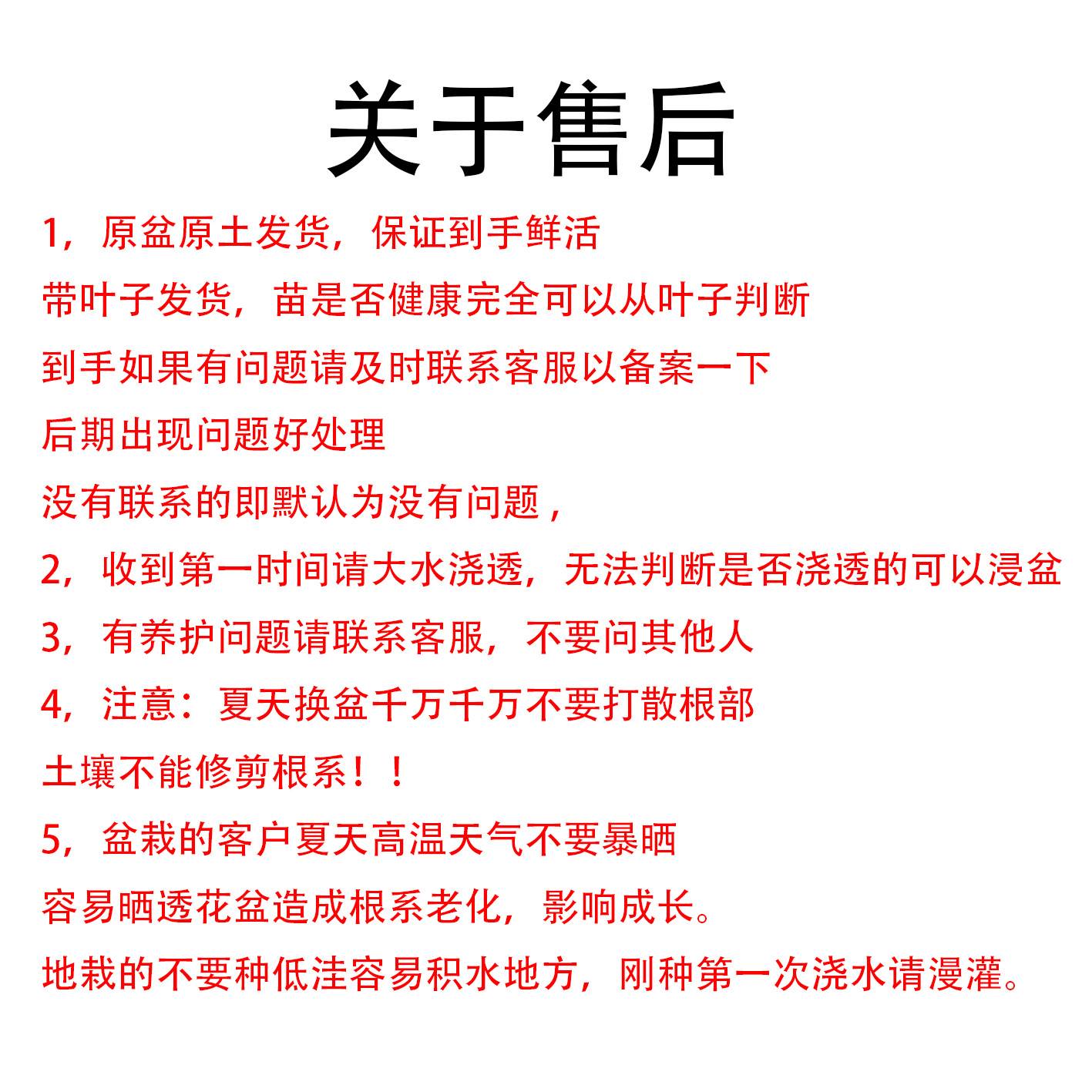 关于售后

1，原盆原土发货，保证到手鲜活

带叶子发货，苗是否健康完全可以从叶子判断

到手如果有问题请及时联系客服以备案一下

后期出现问题好处理

没有联系的即默认为没有问题，

2，收到第一时间请大水浇透，无法判断是否浇透的可以浸盆

3，有养护问题请联系客服，不要问其他人

4，注意：夏天换盆千万千万不要打散根部

土壤不能修剪根系！！

5，盆栽的客户夏天高温天气不要暴晒

容易晒透花盆造成根系老化，影响成长。

地栽的不要种低洼容易积水地方，刚种第一次浇水请漫灌。